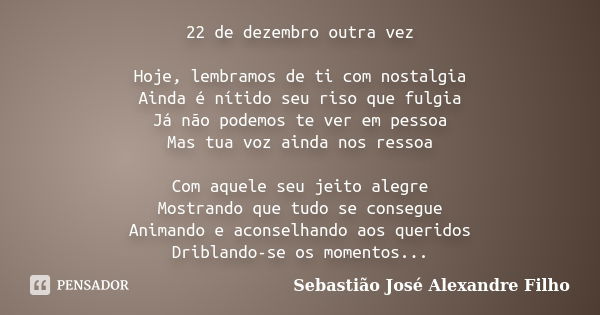 22 de dezembro outra vez

Hoje, lembramos de ti com nostalgia
Ainda é nítido seu riso que fulgia
Já não podemos te ver em pessoa
Mas tua voz ainda nos ressoa

Com aquele seu jeito alegre
Mostrando que tudo se consegue
Animando e aconselhando aos queridos
Driblando-se os momentos...

PENSADOR

Sebastião José Alexandre Filho